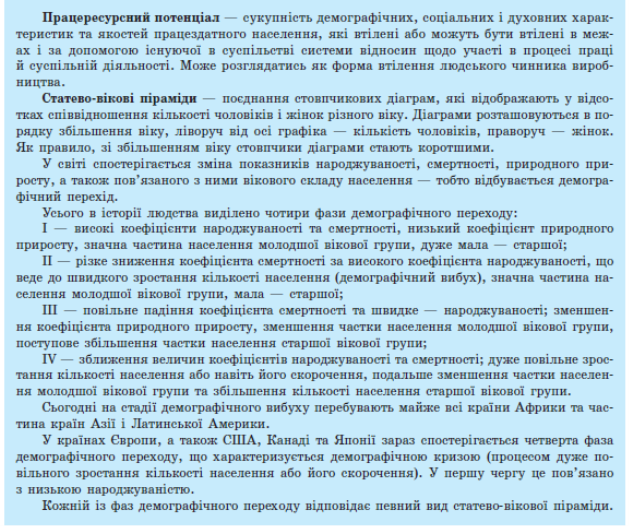 Працересурсний потенціал — сукупність демографічних, соціальних і духовних характеристик та якостей працездатного населення, які втілені або можуть бути втілені в межах і за допомогою існуючої в суспільстві системи відносин щодо участі в процесі праці й суспільній діяльності. Може розглядатись як форма втілення людського чинника виробництва.

Статево-вікові піраміди — поєднання стовпчикових діаграм, які відображають у відсотках співвідношення кількості чоловіків і жінок різного віку. Діаграми розташовуються в порядку збільшення віку, ліворуч від осі графіка — кількість чоловіків, праворуч — жінок. Як правило, зі збільшенням віку стовпчики діаграми стають коротшими.

У світі спостерігається зміна показників народжуваності, смертності, природного приросту, а також пов'язаного з ними вікового складу населення — тобто відбувається демографічний перехід.

Усього в історії людства виділено чотири фази демографічного переходу:

I — високі коефіцієнти народжуваності та смертності, низький коефіцієнт природного приросту, значна частина населення молодшої вікової групи, дуже мала — старшої;

II — різке зниження коефіцієнта смертності за високого коефіцієнта народжуваності, що веде до швидкого зростання кількості населення (демографічний вибух), значна частина населення молодшої вікової групи, мала — старшої;

III — повільне падіння коефіцієнта смертності та швидке — народжуваності; зменшення коефіцієнта природного приросту, зменшення частки населення молодшої вікової групи, поступове збільшення частки населення старшої вікової групи;

IV — зближення величин коефіцієнтів народжуваності та смертності; дуже повільне зростання кількості населення або навіть його скорочення, подальше зменшення частки населення молодшої вікової групи та збільшення кількості населення старшої вікової групи.

Сьогодні на стадії демографічного вибуху перебувають майже всі країни Африки та частина країн Азії і Латинської Америки.

У країнах Європи, а також США, Канаді та Японії зараз спостерігається четверта фаза демографічного переходу, що характеризується демографічною кризою (процесом дуже повільного зростання кількості населення або його скорочення). У першу чергу це пов'язано з низькою народжуваністю.

Кожній із фаз демографічного переходу відповідає певний вид статево-вікової піраміди.